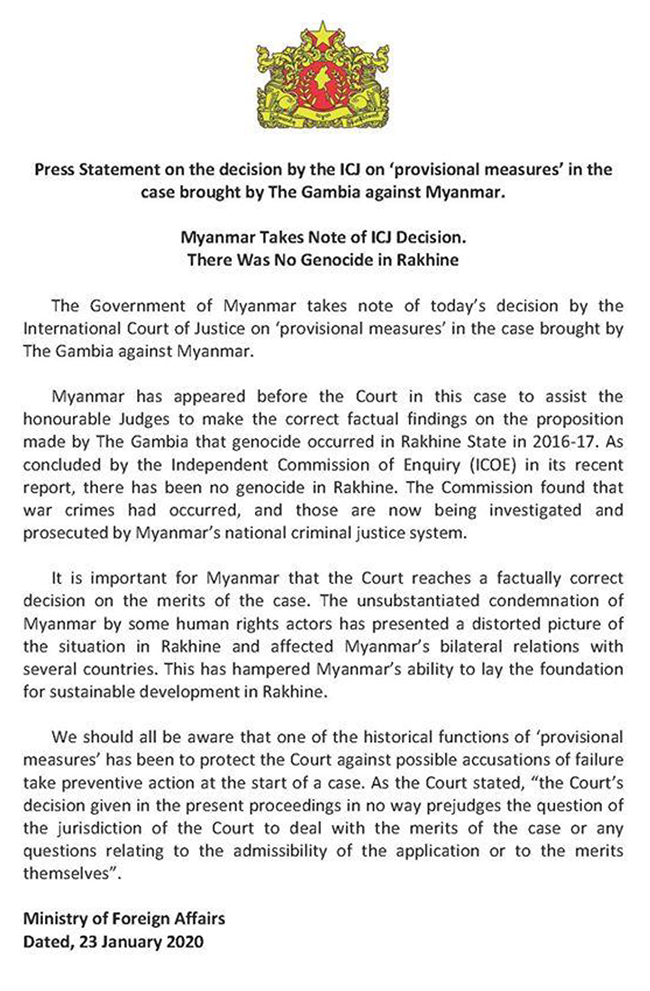 Press Statement on the decision by the ICJ on 'provisional measures' in the case brought by The Gambia against Myanmar.

Myanmar Takes Note of ICJ Decision.
There Was No Genocide in Rakhine

The Government of Myanmar takes note of today's decision by the International Court of Justice on 'provisional measures' in the case brought by The Gambia against Myanmar.

Myanmar has appeared before the Court in this case to assist the honourable Judges to make the correct factual findings on the proposition made by The Gambia that genocide occurred in Rakhine State in 2016-17. As concluded by the Independent Commission of Enquiry (ICOE) in its recent report, there has been no genocide in Rakhine. The Commission found that war crimes had occurred, and those are now being investigated and prosecuted by Myanmar's national criminal justice system.

It is important for Myanmar that the Court reaches a factually correct decision on the merits of the case. The unsubstantiated condemnation of Myanmar by some human rights actors has presented a distorted picture of the situation in Rakhine and affected Myanmar's bilateral relations with several countries. This has hampered Myanmar's ability to lay the foundation for sustainable development in Rakhine.

We should all be aware that one of the historical functions of 'provisional measures' has been to protect the Court against possible accusations of failure take preventive action at the start of a case. As the Court stated, "the Court's decision given in the present proceedings in no way prejudges the question of the jurisdiction of the Court to deal with the merits of the case or any questions relating to the admissibility of the application or to the merits themselves".

Ministry of Foreign Affairs
Dated, 23 January 2020